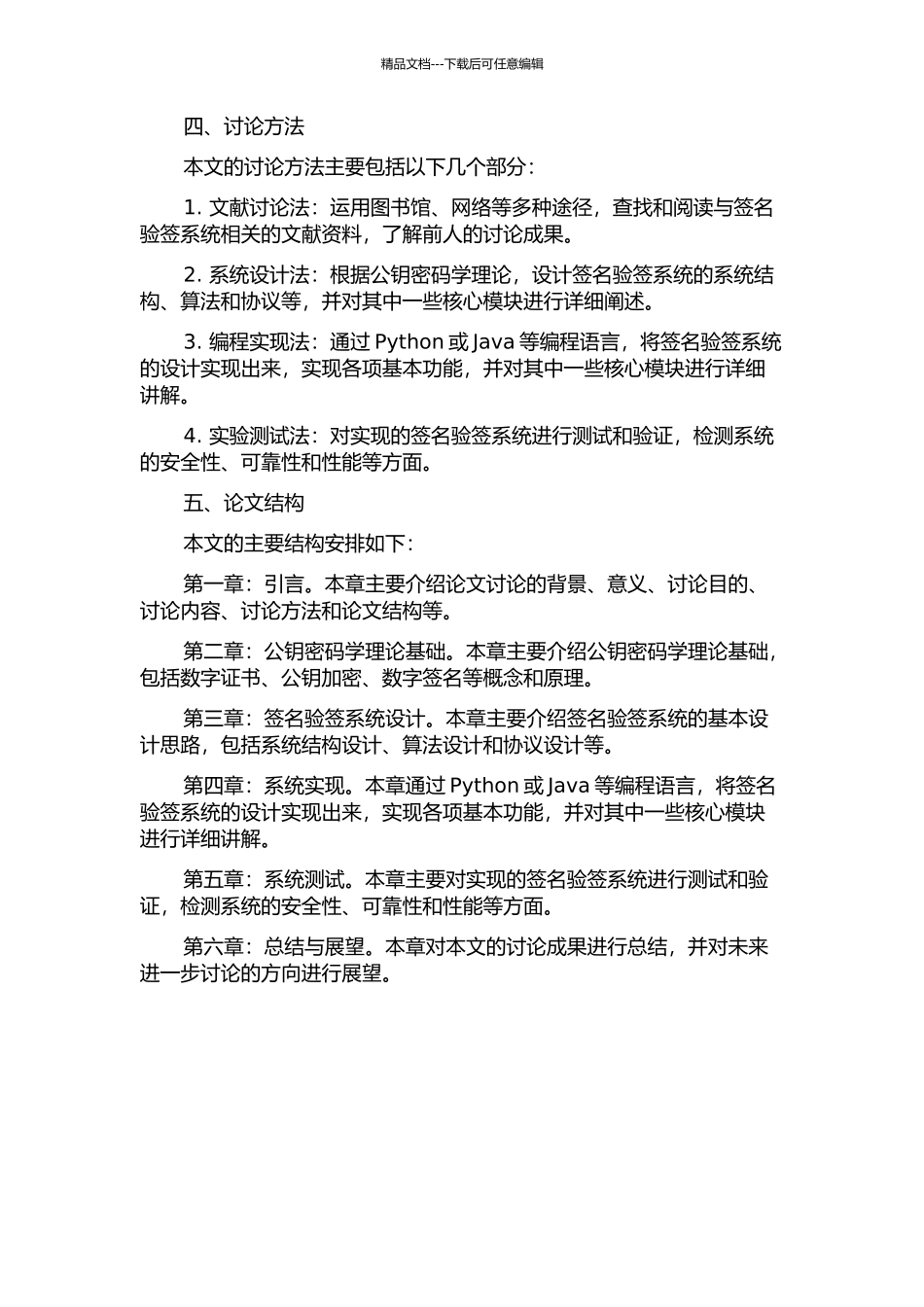 精品文档---下载后可任意编辑

四、讨论方法

本文的讨论方法主要包括以下几个部分：

1. 文献讨论法：运用图书馆、网络等多种途径，查找和阅读与签名验签系统相关的文献资料，了解前人的讨论成果。

2. 系统设计法：根据公钥密码学理论，设计签名验签系统的系统结构、算法和协议等，并对其中一些核心模块进行详细阐述。

3. 编程实现法：通过 Python 或 Java 等编程语言，将签名验签系统的设计实现出来，实现各项基本功能，并对其中一些核心模块进行详细讲解。

4. 实验测试法：对实现的签名验签系统进行测试和验证，检测系统的安全性、可靠性和性能等方面。

五、论文结构

本文的主要结构安排如下：

第一章：引言。本章主要介绍论文讨论的背景、意义、讨论目的、讨论内容、讨论方法和论文结构等。

第二章：公钥密码学理论基础。本章主要介绍公钥密码学理论基础，包括数字证书、公钥加密、数字签名等概念和原理。

第三章：签名验签系统设计。本章主要介绍签名验签系统的基本设计思路，包括系统结构设计、算法设计和协议设计等。

第四章：系统实现。本章通过 Python 或 Java 等编程语言，将签名验签系统的设计实现出来，实现各项基本功能，并对其中一些核心模块进行详细讲解。

第五章：系统测试。本章主要对实现的签名验签系统进行测试和验证，检测系统的安全性、可靠性和性能等方面。

第六章：总结与展望。本章对本文的讨论成果进行总结，并对未来进一步讨论的方向进行展望。